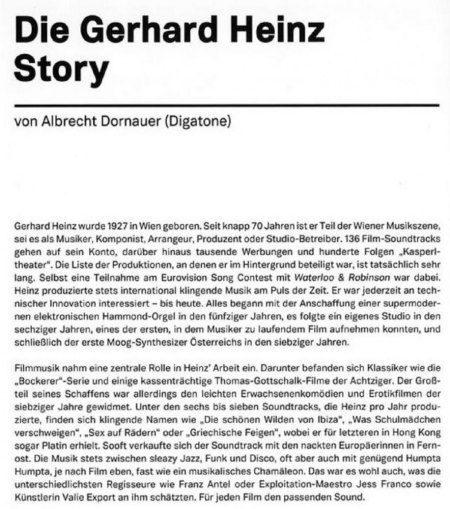 Die Gerhard Heinz Story

von Albrecht Dornauer (Digatone)

Gerhard Heinz wurde 1927 in Wien geboren. Seit knapp 70 Jahren ist er Teil der Wiener Musikszene, sei es als Musiker, Komponist, Arrangeur, Produzent oder Studio-Betreiber. 136 Film-Soundtracks gehen auf sein Konto, darüber hinaus tausende Werbungen und hunderte Folgen „Kasperltheater". Die Liste der Produktionen, an denen er im Hintergrund beteiligt war, ist tatsächlich sehr lang. Selbst eine Teilnahme am Eurovision Song Contest mit Waterloo & Robinson war dabei. Heinz produzierte stets international klingende Musik am Puls der Zeit. Er war jederzeit an technischer Innovation interessiert – bis heute. Alles begann mit der Anschaffung einer supermodernen elektronischen Hammond-Orgel in den fünfziger Jahren, es folgte ein eigenes Studio in den sechziger Jahren, eines der ersten, in dem Musiker zu laufendem Film aufnehmen konnten, und schließlich der erste Moog-Synthesizer Österreichs in den siebziger Jahren.

Filmmusik nahm eine zentrale Rolle in Heinz' Arbeit ein. Darunter befanden sich Klassiker wie die „Bockerer"-Serie und einige kassenträchtige Thomas-Gottschalk-Filme der Achtziger. Der Großteil seines Schaffens war allerdings den leichten Erwachsenenkomödien und Erotikfilmen der siebziger Jahre gewidmet. Unter den sechs bis sieben Soundtracks, die Heinz pro Jahr produzierte, finden sich klingende Namen wie „Die schönen Wilden von Ibiza", „Was Schulmädchen verschweigen", „Sex auf Rädern" oder „Griechische Feigen", wobei er für letzteren in Hong Kong sogar Platin erhielt. Sooft verkaufte sich der Soundtrack mit den nackten Europäerinnen in Fernost. Die Musik stets zwischen sleazy Jazz, Funk und Disco, oft aber auch mit genügend Humpta Humpta, je nach Film eben, fast wie ein musikalisches Chamäleon. Das war es wohl auch, was die unterschiedlichsten Regisseure wie Franz Antel oder Exploitation-Maestro Jess Franco sowie Künstlerin Valie Export an ihm schätzten. Für jeden Film den passenden Sound.